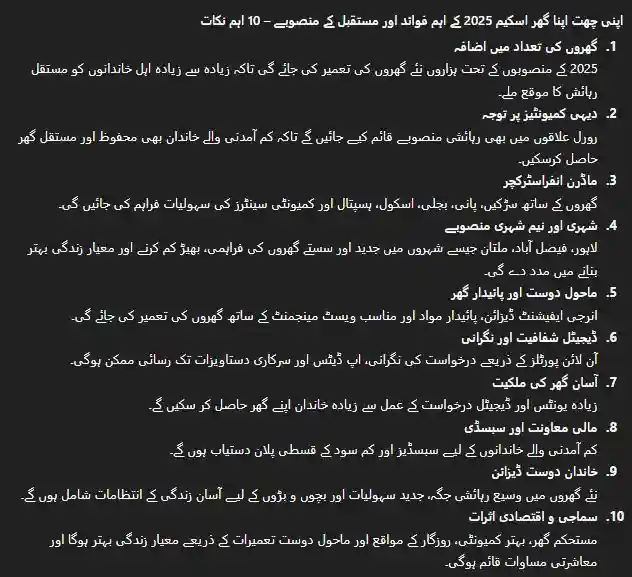 اپنی چھت اپنا گھر اسکیم 2025 کے اہم فوائد اور مستقبل کے منصوبے – 10 اہم نکات

1. گھروں کی تعداد میں اضافہ
2025 کے منصوبوں کے تحت ہزاروں نئے گھروں کی تعمیر کی جائے گی تاکہ زیادہ سے زیادہ اہل خاندانوں کو مستقل رہائش کا موقع ملے۔

2. دیہی کمیونٹیز پر توجہ
رورل علاقوں میں بھی رہائشی منصوبے قائم کیے جائیں گے تاکہ کم آمدنی والے خاندان بھی محفوظ اور مستقل گھر حاصل کرسکیں۔

3. ماڈرن انفراسٹرکچر
گھروں کے ساتھ سڑکیں، پانی، بجلی، اسکول، ہسپتال اور کمیونٹی سینٹرز کی سہولیات فراہم کی جائیں گی۔

4. شہری اور نیم شہری منصوبے
لاہور، فیصل آباد، ملتان جیسے شہروں میں جدید اور سستے گھروں کی فراہمی، بھیڑ کم کرنے اور معیار زندگی بہتر بنانے میں مدد دے گی۔

5. ماحول دوست اور پائیدار گھر
انرجی ایفیشنٹ ڈیزائن، پائیدار مواد اور مناسب ویسٹ مینجمنٹ کے ساتھ گھروں کی تعمیر کی جائے گی۔

6. ڈیجیٹل شفافیت اور نگرانی
آن لائن پورٹلز کے ذریعے درخواست کی نگرانی، اپ ڈیٹس اور سرکاری دستاویزات تک رسائی ممکن ہوگی۔

7. آسان گھر کی ملکیت
زیادہ یونٹس اور ڈیجیٹل درخواست کے عمل سے زیادہ خاندان اپنے گھر حاصل کر سکیں گے۔

8. مالی معاونت اور سبسڈی
کم آمدنی والے خاندانوں کے لیے سبسڈیز اور کم سود کے قسطی پلان دستیاب ہوں گے۔

9. خاندان دوست ڈیزائن
نئے گھروں میں وسیع رہائشی جگہ، جدید سہولیات اور بچوں و بڑوں کے لیے آسان زندگی کے انتظامات شامل ہوں گے۔

10. سماجی و اقتصادی اثرات
مستحکم گھر، بہتر کمیونٹی، روزگار کے مواقع اور ماحول دوست تعمیرات کے ذریعے معیار زندگی بہتر ہوگا اور معاشرتی مساوات قائم ہوگی۔